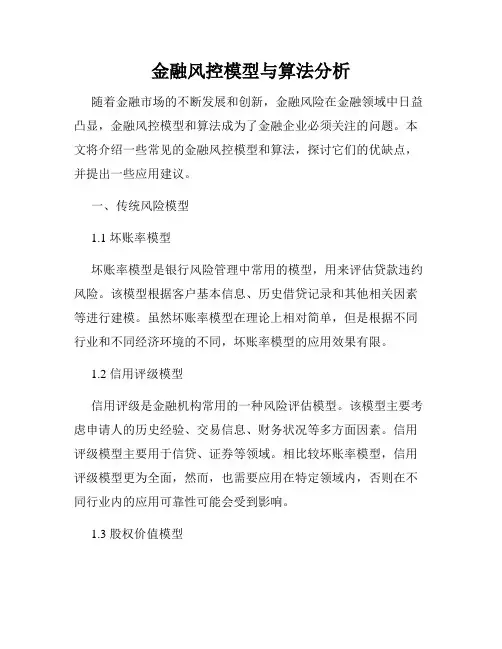 金融风控模型与算法分析

随着金融市场的不断发展和创新，金融风险在金融领域中日益凸显，金融风控模型和算法成为了金融企业必须关注的问题。本文将介绍一些常见的金融风控模型和算法，探讨它们的优缺点，并提出一些应用建议。

一、传统风险模型

1.1 坏账率模型

坏账率模型是银行风险管理中常用的模型，用来评估贷款违约风险。该模型根据客户基本信息、历史借贷记录和其他相关因素等进行建模。虽然坏账率模型在理论上相对简单，但是根据不同行业和不同经济环境的不同，坏账率模型的应用效果有限。

1.2 信用评级模型

信用评级是金融机构常用的一种风险评估模型。该模型主要考虑申请人的历史经验、交易信息、财务状况等多方面因素。信用评级模型主要用于信贷、证券等领域。相比较坏账率模型，信用评级模型更为全面，然而，也需要应用在特定领域内，否则在不同行业内的应用可靠性可能会受到影响。

1.3 股权价值模型